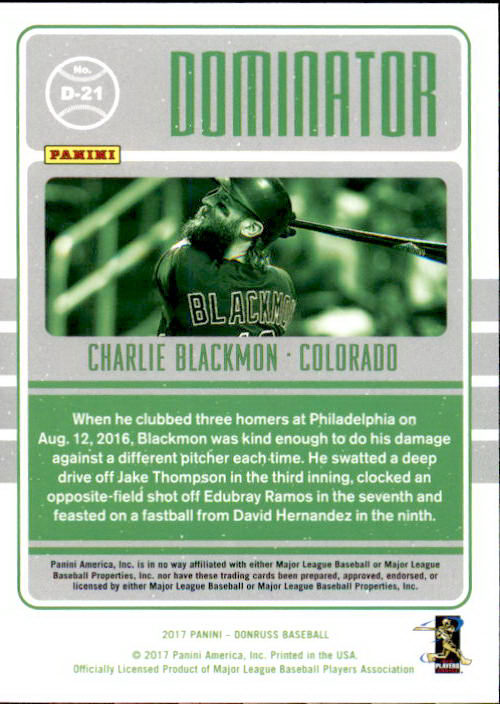 No.
D-21

DOMINATOR

PANINI

BLACKMO

CHARLIE BLACKMON · COLORADO

When he clubbed three homers at Philadelphia on Aug. 12, 2016, Blackmon was kind enough to do his damage against a different pitcher each time. He swatted a deep drive off Jake Thompson in the third inning, clocked an opposite-field shot off Edubray Ramos in the seventh and feasted on a fastball from David Hernandez in the ninth.

Panini America, Inc. is in no way affiliated with either Major League Baseball or Major League Baseball Properties, Inc. nor have these trading cards been prepared, approved, endorsed, or licensed by either Major League Baseball or Major League Baseball Properties, Inc.

2017 PANINI - DONRUSS BASEBALL
© 2017 Panini America, Inc. Printed in the USA.
Officially Licensed Product of Major League Baseball Players Association